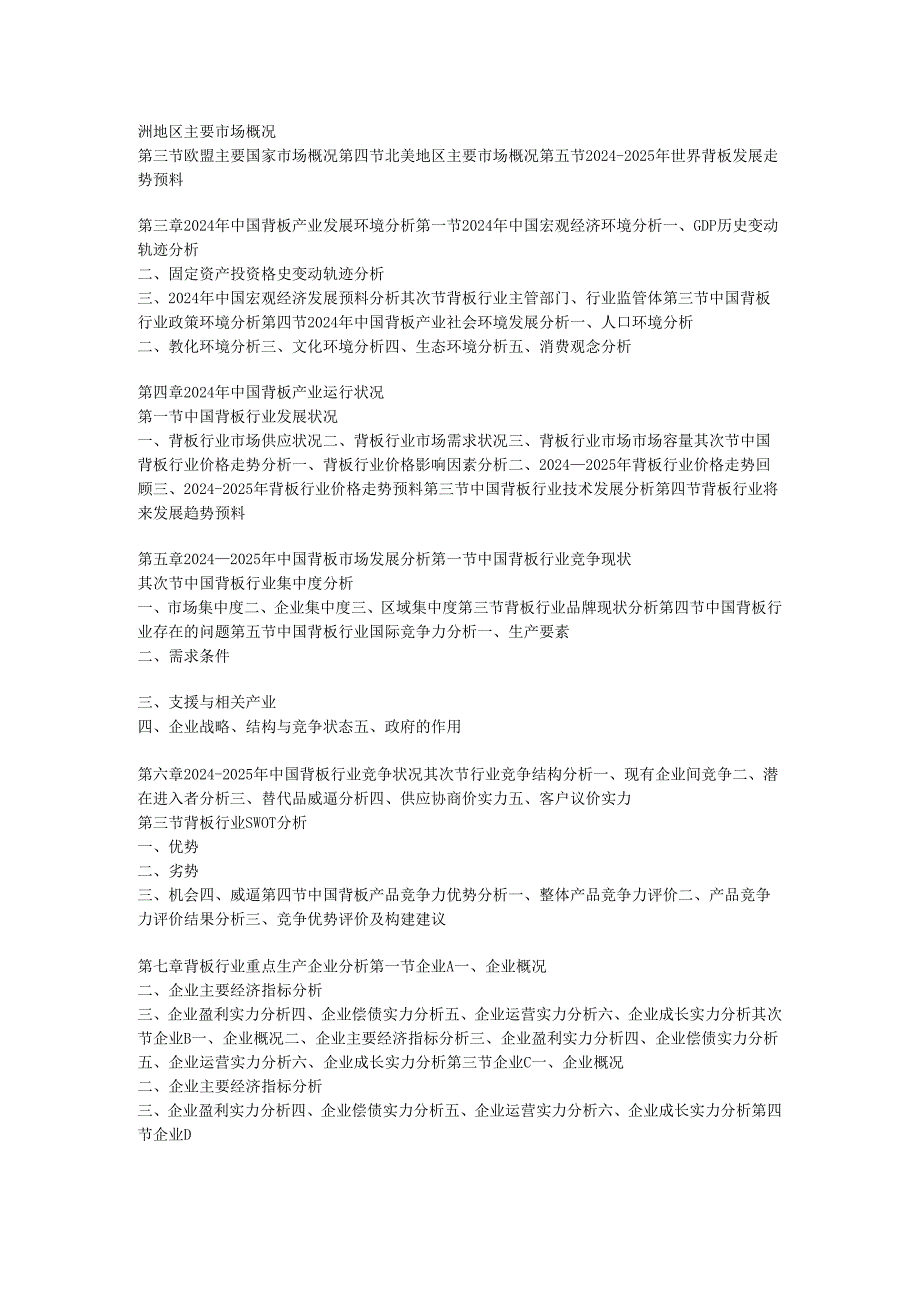 洲地区主要市场概况
第三节欧盟主要国家市场概况第四节北美地区主要市场概况第五节2024-2025年世界背板发展走势预料

第三章2024年中国背板产业发展环境分析第一节2024年中国宏观经济环境分析一、GDP历史变动轨迹分析
二、固定资产投资格史变动轨迹分析
三、2024年中国宏观经济发展预料分析其次节背板行业主管部门、行业监管体第三节中国背板行业政策环境分析第四节2024年中国背板产业社会环境发展分析一、人口环境分析
二、教化环境分析三、文化环境分析四、生态环境分析五、消费观念分析

第四章2024年中国背板产业运行状况
第一节中国背板行业发展状况
一、背板行业市场供应状况二、背板行业市场需求状况三、背板行业市场市场容量其次节中国背板行业价格走势分析一、背板行业价格影响因素分析二、2024—2025年背板行业价格走势回顾三、2024-2025年背板行业价格走势预料第三节中国背板行业技术发展分析第四节背板行业将来发展趋势预料

第五章2024—2025年中国背板市场发展分析第一节中国背板行业竞争现状
其次节中国背板行业集中度分析
一、市场集中度二、企业集中度三、区域集中度第三节背板行业品牌现状分析第四节中国背板行业存在的问题第五节中国背板行业国际竞争力分析一、生产要素
二、需求条件

三、支援与相关产业
四、企业战略、结构与竞争状态五、政府的作用

第六章2024-2025年中国背板行业竞争状况其次节行业竞争结构分析一、现有企业间竞争二、潜在进入者分析三、替代品威逼分析四、供应协商价实力五、客户议价实力
第三节背板行业SWOT分析
一、优势
二、劣势
三、机会四、威逼第四节中国背板产品竞争力优势分析一、整体产品竞争力评价二、产品竞争力评价结果分析三、竞争优势评价及构建建议

第七章背板行业重点生产企业分析第一节企业A一、企业概况
二、企业主要经济指标分析
三、企业盈利实力分析四、企业偿债实力分析五、企业运营实力分析六、企业成长实力分析其次节企业B一、企业概况二、企业主要经济指标分析三、企业盈利实力分析四、企业偿债实力分析五、企业运营实力分析六、企业成长实力分析第三节企业C一、企业概况
二、企业主要经济指标分析
三、企业盈利实力分析四、企业偿债实力分析五、企业运营实力分析六、企业成长实力分析第四节企业D